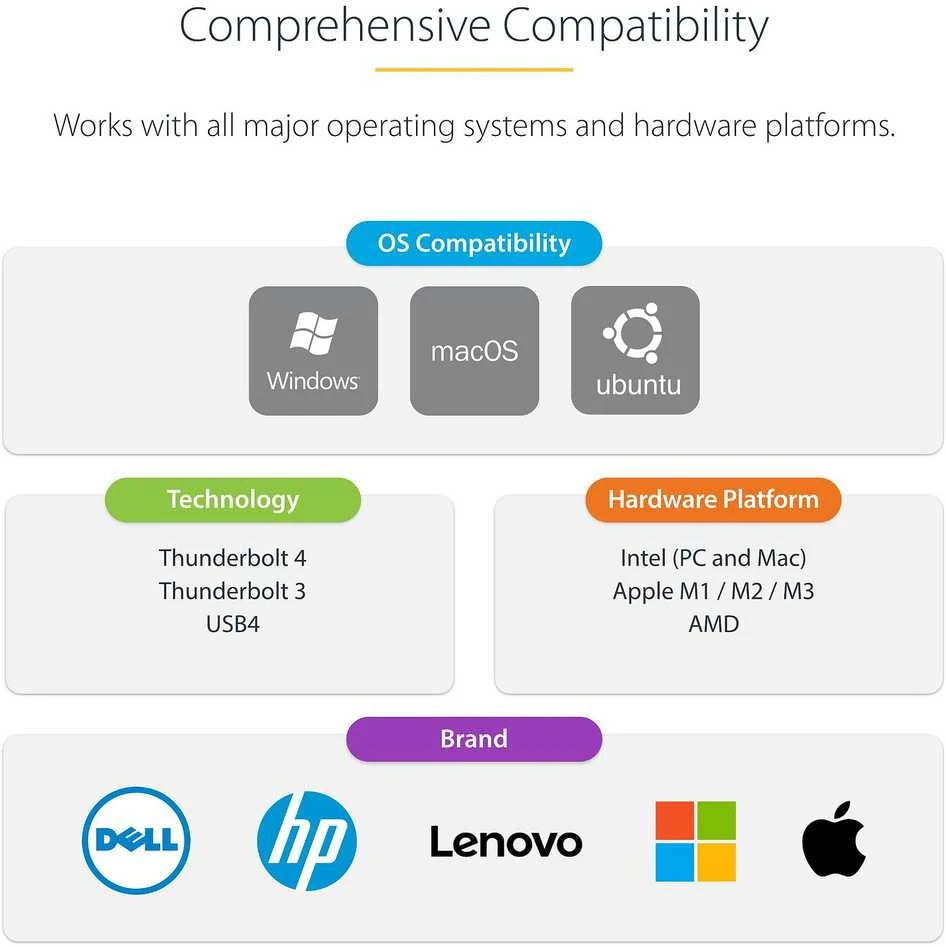 Comprehensive Compatibility

Works with all major operating systems and hardware platforms.

OS Compatibility

Windows

macOS

ubuntu

Technology

Thunderbolt 4
Thunderbolt 3
USB4

Hardware Platform

Intel (PC and Mac)
Apple M1 / M2 / M3
AMD

Brand

DELL

hp

Lenovo